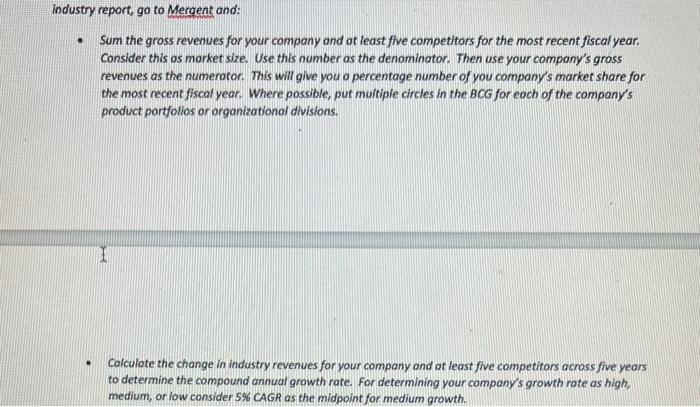 industry report, go to Mergent and:

• Sum the gross revenues for your company and at least five competitors for the most recent fiscal year. Consider this as market size. Use this number as the denominator. Then use your company's gross revenues as the numerator. This will give you a percentage number of you company's market share for the most recent fiscal year. Where possible, put multiple circles in the BCG for each of the company's product portfolios or organizational divisions.

• Calculate the change in industry revenues for your company and at least five competitors across five years to determine the compound annual growth rate. For determining your company's growth rate as high, medium, or low consider 5% CAGR as the midpoint for medium growth.